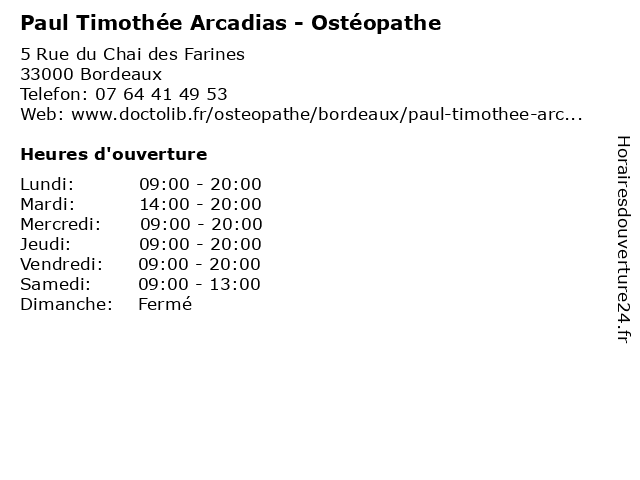 Paul Timothée Arcadias - Ostéopathe

5 Rue du Chai des Farines
33000 Bordeaux
Telefon: 07 64 41 49 53
Web: www.doctolib.fr/osteopathe/bordeaux/paul-timothee-arc...

Heures d'ouverture

| | |
|---|---|
| Lundi: | 09:00 - 20:00 |
| Mardi: | 14:00 - 20:00 |
| Mercredi: | 09:00 - 20:00 |
| Jeudi: | 09:00 - 20:00 |
| Vendredi: | 09:00 - 20:00 |
| Samedi: | 09:00 - 13:00 |
| Dimanche: | Fermé |

Horairesdouverture24.fr